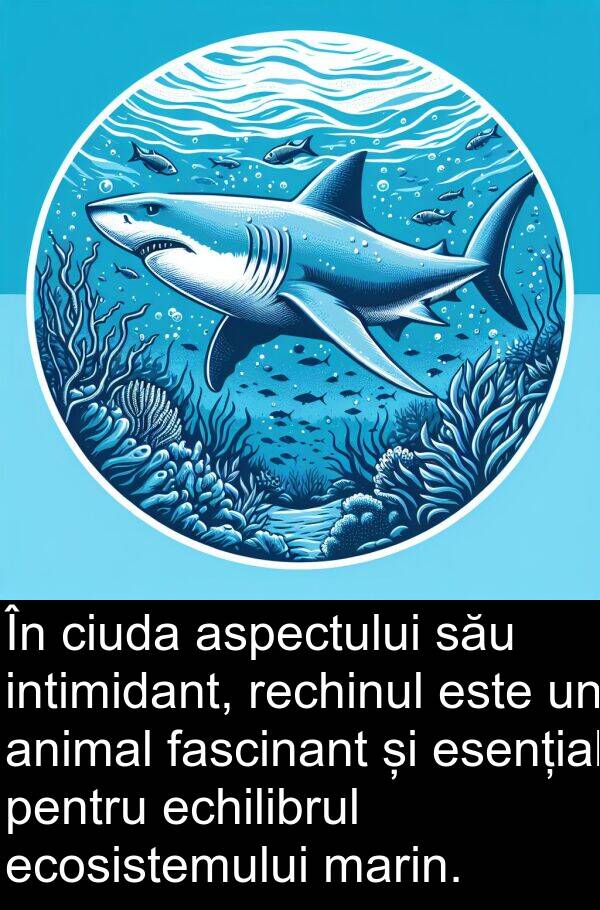 În ciuda aspectului său intimidant, rechinul este un animal fascinant și esențial pentru echilibrul ecosistemului marin.